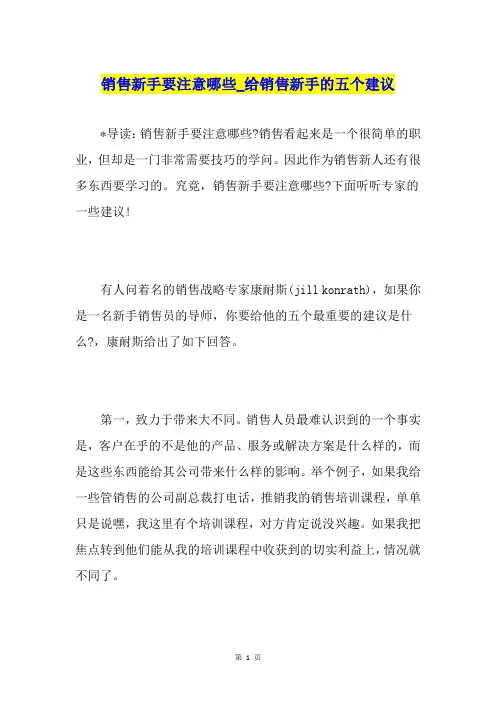 销售新手要注意哪些_给销售新手的五个建议

*导读：销售新手要注意哪些?销售看起来是一个很简单的职业，但却是一门非常需要技巧的学问。因此作为销售新人还有很多东西要学习的。究竟，销售新手要注意哪些?下面听听专家的一些建议！

有人问着名的销售战略专家康耐斯(jill konrath)，如果你是一名新手销售员的导师，你要给他的五个最重要的建议是什么?，康耐斯给出了如下回答。

第一，致力于带来大不同。销售人员最难认识到的一个事实是，客户在乎的不是他的产品、服务或解决方案是什么样的，而是这些东西能给其公司带来什么样的影响。举个例子，如果我给一些管销售的公司副总裁打电话，推销我的销售培训课程，单单只是说嘿，我这里有个培训课程，对方肯定说没兴趣。如果我把焦点转到他们能从我的培训课程中收获到的切实利益上，情况就不同了。

第 1 页